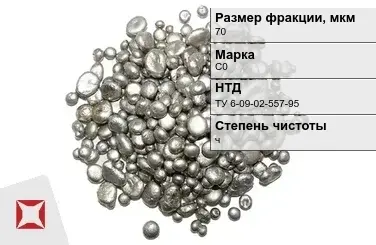 Размер фракции, мкм
70

Марка
С0

НТД
ТУ 6-09-02-557-95

Степень чистоты
ч